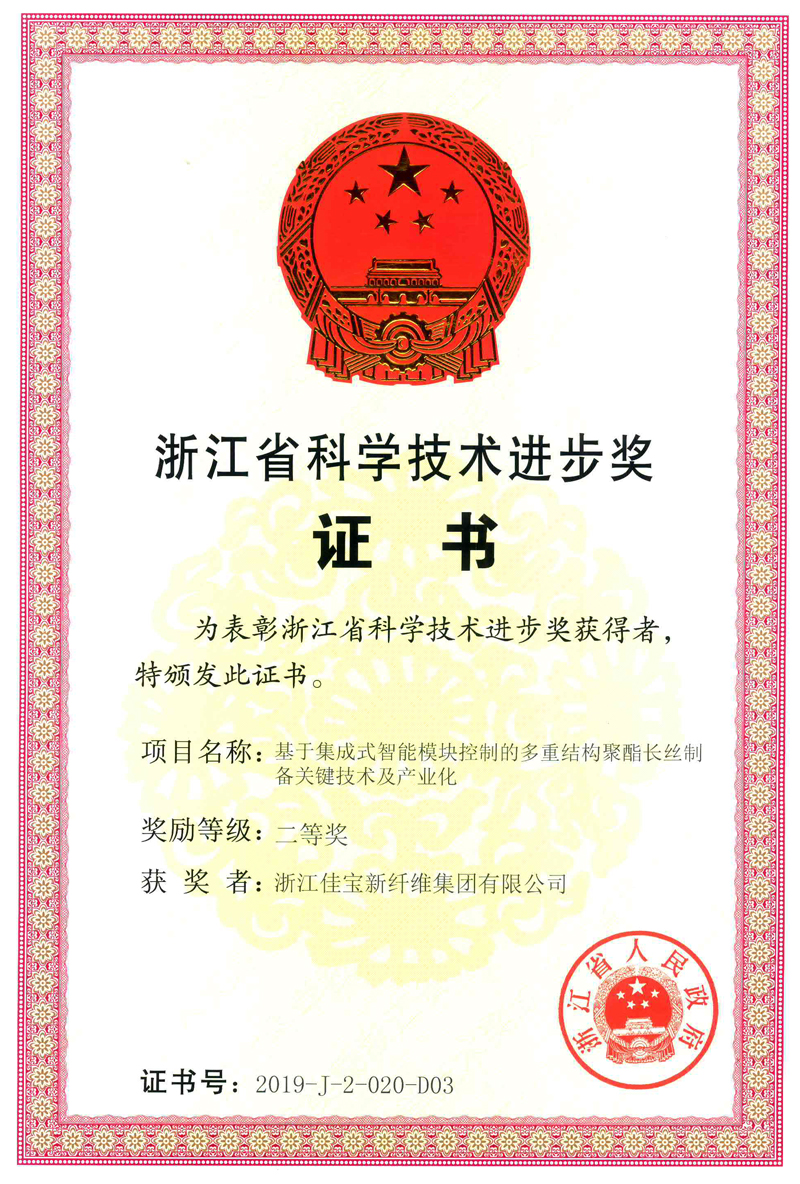 浙江省科学技术进步奖

证 书

为表彰浙江省科学技术进步奖获得者，特颁发此证书。

项目名称：基于集成式智能模块控制的多重结构聚酯长丝制备关键技术及产业化

奖励等级：二等奖

获 奖 者：浙江佳宝新纤维集团有限公司

浙江省人民政府

证书号：2019-J-2-020-D03